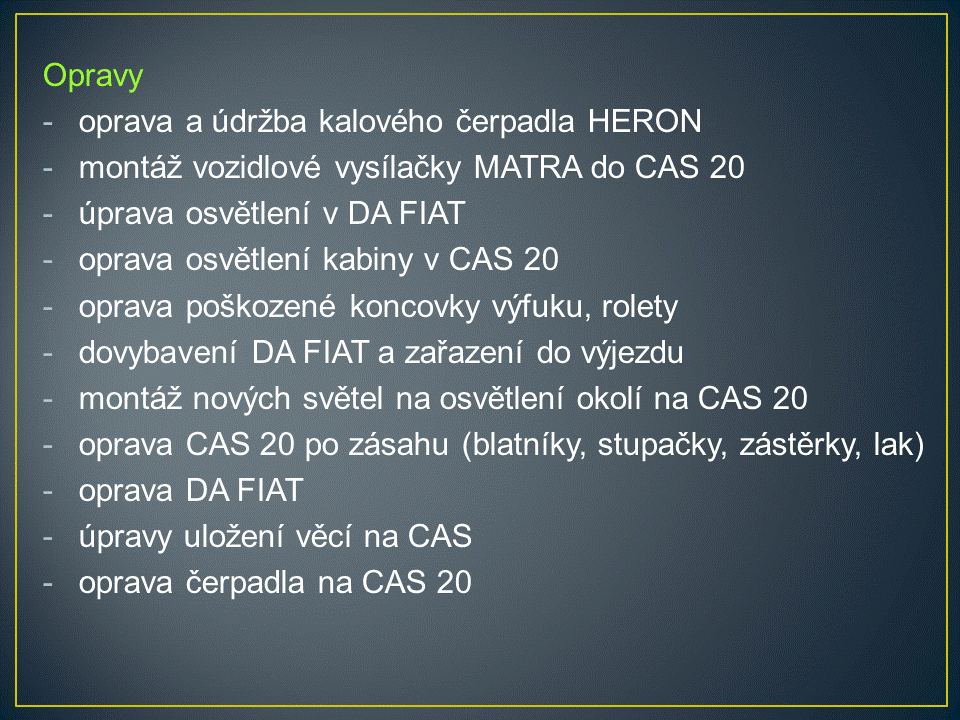 Opravy
- oprava a údržba kalového čerpadla HERON
- montáž vozidlové vysílačky MATRA do CAS 20
- úprava osvětlení v DA FIAT
- oprava osvětlení kabiny v CAS 20
- oprava poškozené koncovky výfuku, rolety
- dovybavení DA FIAT a zařazení do výjezdu
- montáž nových světel na osvětlení okolí na CAS 20
- oprava CAS 20 po zásahu (blatníky, stupačky, zástěrky, lak)
- oprava DA FIAT
- úpravy uložení věcí na CAS
- oprava čerpadla na CAS 20